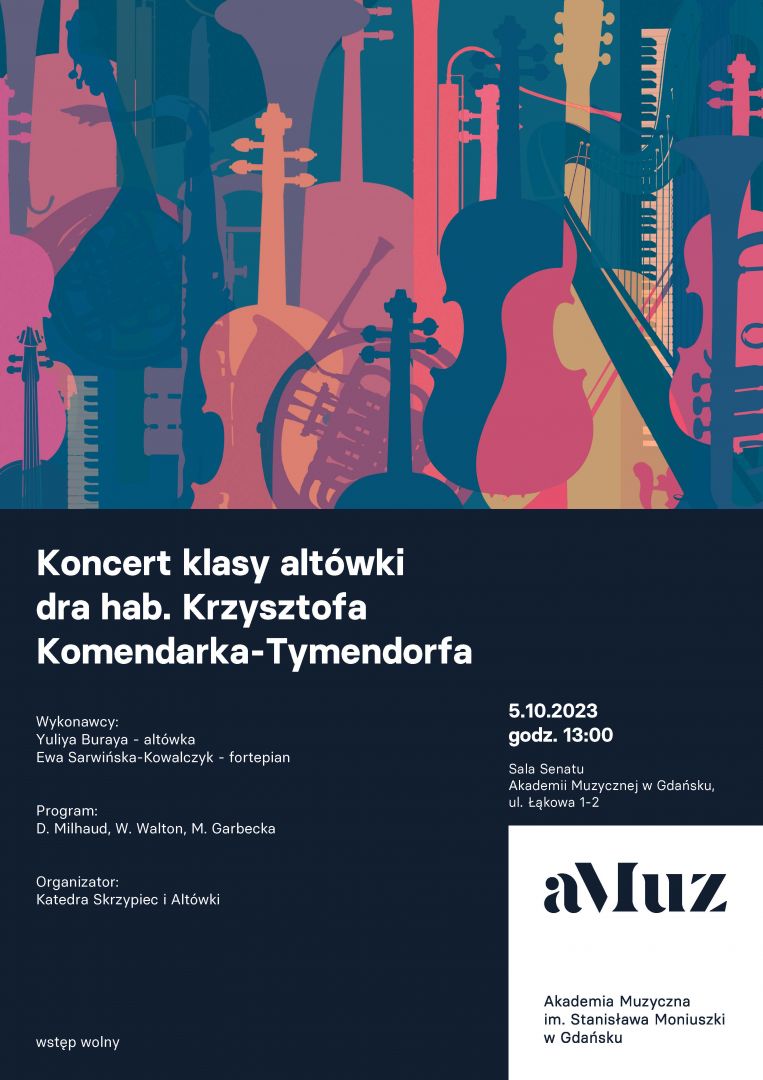 Koncert klasy altówki dra hab. Krzysztofa Komendarka-Tymendorfa

Wykonawcy:
Yuliya Buraya - altówka
Ewa Sarwińska-Kowalczyk - fortepian

Program:
D. Milhaud, W. Walton, M. Garbecka

Organizator:
Katedra Skrzypiec i Altówki

wstęp wolny

5.10.2023
godz. 13:00

Sala Senatu
Akademii Muzycznej w Gdańsku,
ul. Łąkowa 1-2

aMuz

Akademia Muzyczna
im. Stanisława Moniuszki
w Gdańsku